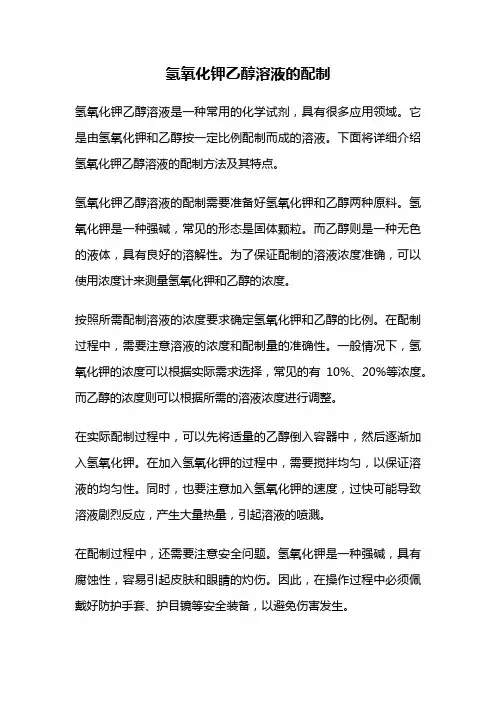 氢氧化钾乙醇溶液的配制

氢氧化钾乙醇溶液是一种常用的化学试剂，具有很多应用领域。它是由氢氧化钾和乙醇按一定比例配制而成的溶液。下面将详细介绍氢氧化钾乙醇溶液的配制方法及其特点。

氢氧化钾乙醇溶液的配制需要准备好氢氧化钾和乙醇两种原料。氢氧化钾是一种强碱，常见的形态是固体颗粒。而乙醇则是一种无色的液体，具有良好的溶解性。为了保证配制的溶液浓度准确，可以使用浓度计来测量氢氧化钾和乙醇的浓度。

按照所需配制溶液的浓度要求确定氢氧化钾和乙醇的比例。在配制过程中，需要注意溶液的浓度和配制量的准确性。一般情况下，氢氧化钾的浓度可以根据实际需求选择，常见的有 10%、20%等浓度。而乙醇的浓度则可以根据所需的溶液浓度进行调整。

在实际配制过程中，可以先将适量的乙醇倒入容器中，然后逐渐加入氢氧化钾。在加入氢氧化钾的过程中，需要搅拌均匀，以保证溶液的均匀性。同时，也要注意加入氢氧化钾的速度，过快可能导致溶液剧烈反应，产生大量热量，引起溶液的喷溅。

在配制过程中，还需要注意安全问题。氢氧化钾是一种强碱，具有腐蚀性，容易引起皮肤和眼睛的灼伤。因此，在操作过程中必须佩戴好防护手套、护目镜等安全装备，以避免伤害发生。